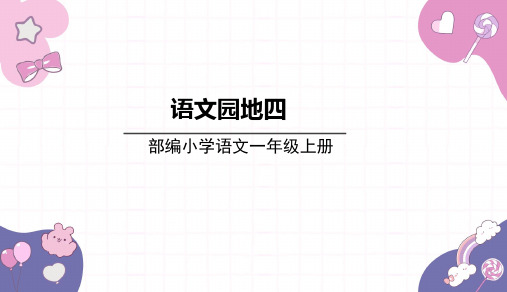 语文园地四

部编小学语文一年级上册